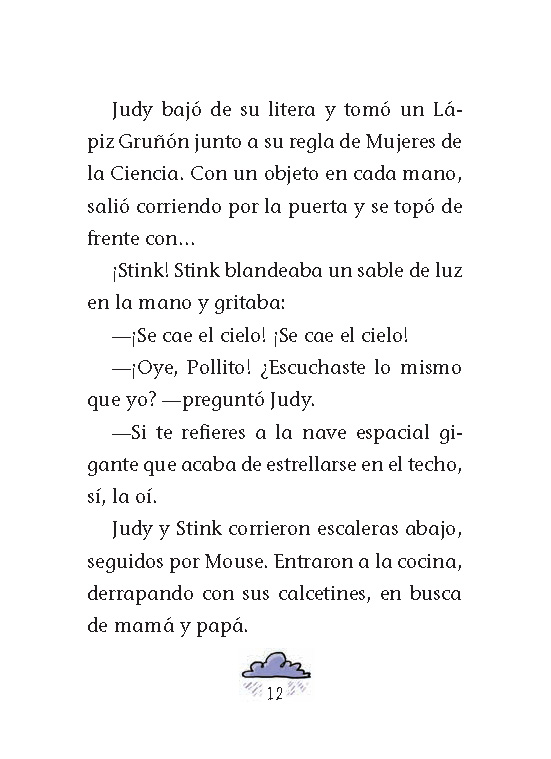 Judy bajó de su litera y tomó un Lápiz Gruñón junto a su regla de Mujeres de la Ciencia. Con un objeto en cada mano, salió corriendo por la puerta y se topó de frente con...

¡Stink! Stink blandeaba un sable de luz en la mano y gritaba:

—¡Se cae el cielo! ¡Se cae el cielo!

—¡Oye, Pollito! ¿Escuchaste lo mismo que yo? —preguntó Judy.

—Si te refieres a la nave espacial gigante que acaba de estrellarse en el techo, sí, la oí.

Judy y Stink corrieron escaleras abajo, seguidos por Mouse. Entraron a la cocina, derrapando con sus calcetines, en busca de mamá y papá.

12